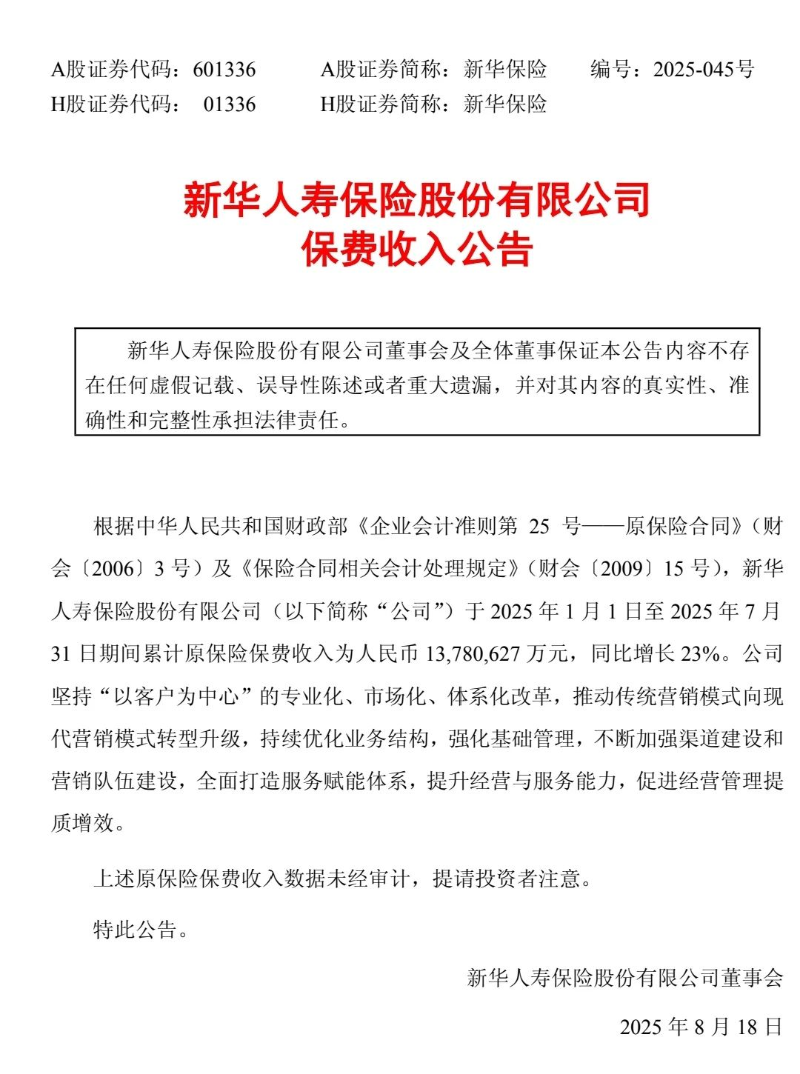 A股证券代码：601336　　A股证券简称：新华保险　　编号：2025-045号
H股证券代码：　01336　　H股证券简称：新华保险

新华人寿保险股份有限公司
保费收入公告

新华人寿保险股份有限公司董事会及全体董事保证本公告内容不存在任何虚假记载、误导性陈述或者重大遗漏，并对其内容的真实性、准确性和完整性承担法律责任。

根据中华人民共和国财政部《企业会计准则第 25 号——原保险合同》（财会〔2006〕3 号）及《保险合同相关会计处理规定》（财会〔2009〕15 号），新华人寿保险股份有限公司（以下简称“公司”）于 2025 年 1 月 1 日至 2025 年 7 月 31 日期间累计原保险保费收入为人民币 13,780,627 万元，同比增长 23%。公司坚持“以客户为中心”的专业化、市场化、体系化改革，推动传统营销模式向现代营销模式转型升级，持续优化业务结构，强化基础管理，不断加强渠道建设和营销队伍建设，全面打造服务赋能体系，提升经营与服务能力，促进经营管理提质增效。

上述原保险保费收入数据未经审计，提请投资者注意。

特此公告。

新华人寿保险股份有限公司董事会

2025 年 8 月 18 日